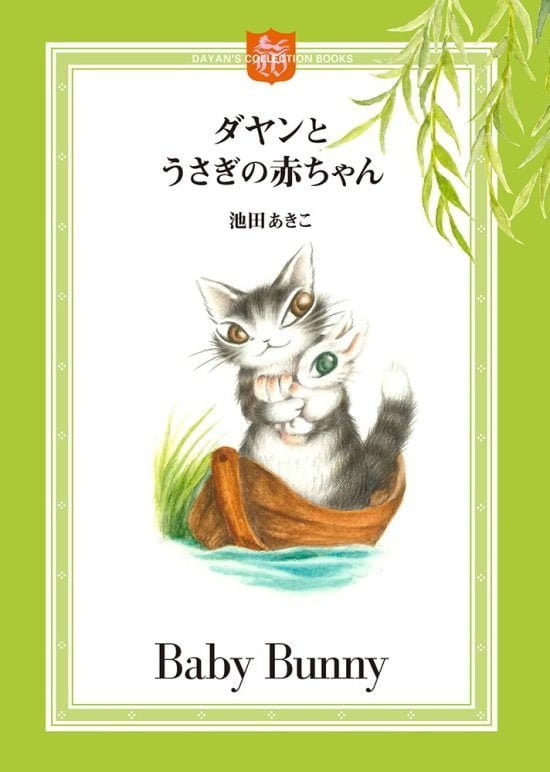 DAYAN'S COLLECTION BOOKS

ダヤンと
うさぎの赤ちゃん

池田あきこ

Baby Bunny